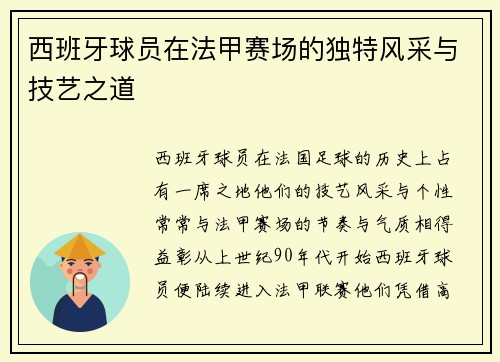 西班牙球员在法甲赛场的独特风采与技艺之道

西班牙球员在法国足球的历史上占有一席之地他们的技艺风采与个性常常与法甲赛场的节奏与气质相得益彰从上世纪90年代开始西班牙球员便陆续进入法甲联赛他们凭借高